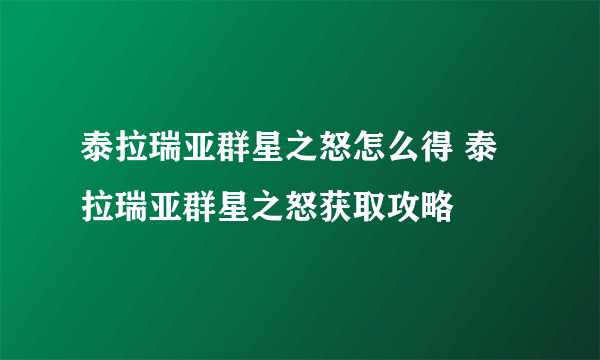 泰拉瑞亚群星之怒怎么得 泰拉瑞亚群星之怒获取攻略